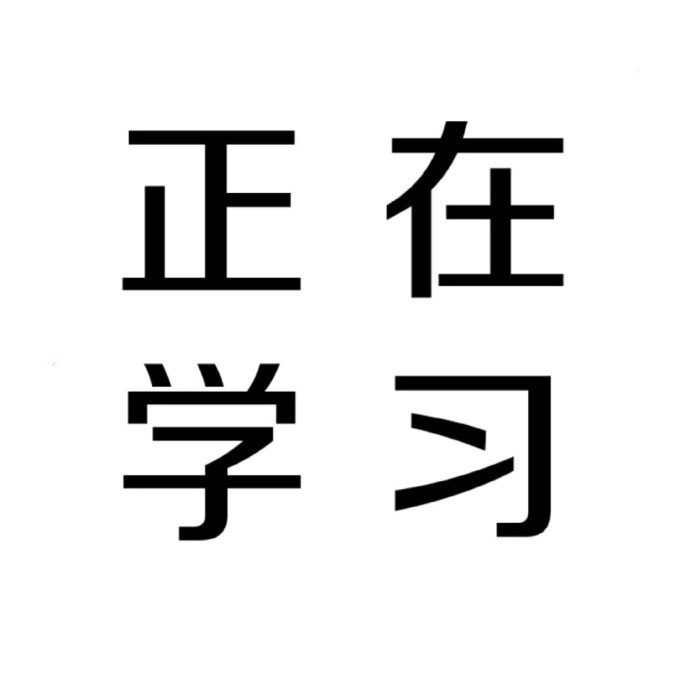 正在
学习